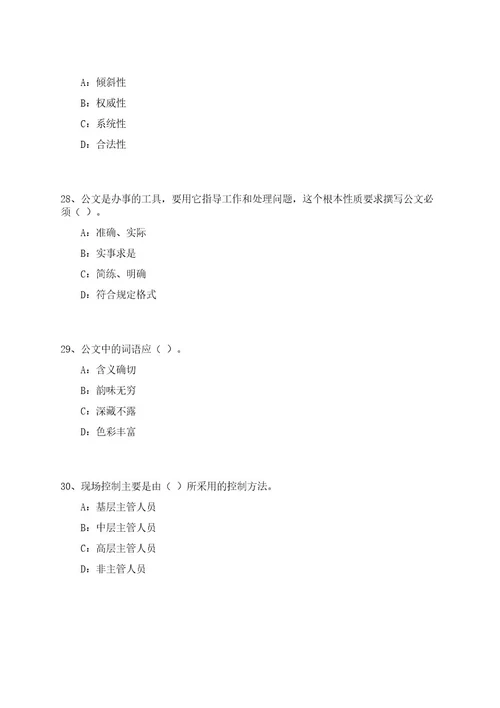 A：倾斜性

B：权威性

C：系统性

D：合法性

28、公文是办事的工具，要用它指导工作和处理问题，这个根本性质要求撰写公文必须（ ）。

A：准确、实际

B：实事求是

C：简练、明确

D：符合规定格式

29、公文中的词语应（ ）。

A：含义确切

B：韵味无穷

C：深藏不露

D：色彩丰富

30、现场控制主要是由（ ）所采用的控制方法。

A：基层主管人员

B：中层主管人员

C：高层主管人员

D：非主管人员